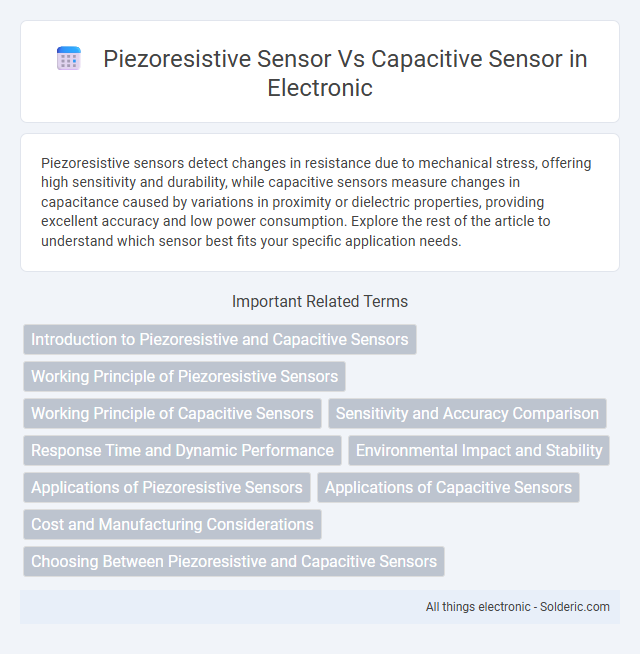 Piezoresistive Sensor Vs Capacitive Sensor in Electronic

Piezoresistive sensors detect changes in resistance due to mechanical stress, offering high sensitivity and durability, while capacitive sensors measure changes in capacitance caused by variations in proximity or dielectric properties, providing excellent accuracy and low power consumption. Explore the rest of the article to understand which sensor best fits your specific application needs.

Important Related Terms

Introduction to Piezoresistive and Capacitive Sensors

Working Principle of Piezoresistive Sensors

Working Principle of Capacitive Sensors

Sensitivity and Accuracy Comparison

Response Time and Dynamic Performance

Environmental Impact and Stability

Applications of Piezoresistive Sensors

Applications of Capacitive Sensors

Cost and Manufacturing Considerations

Choosing Between Piezoresistive and Capacitive Sensors

All things electronic - Solderic.com